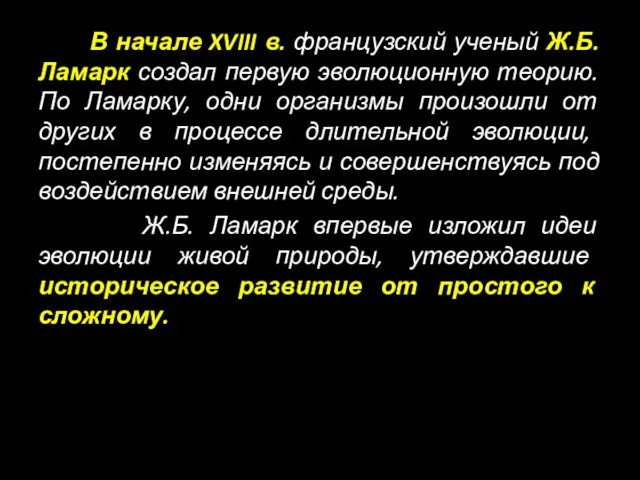 В начале XVIII в. французский ученый Ж.Б. Ламарк создал первую эволюционную теорию. По Ламарку, одни организмы произошли от других в процессе длительной эволюции, постепенно изменяясь и совершенствуясь под воздействием внешней среды.

Ж.Б. Ламарк впервые изложил идеи эволюции живой природы, утверждавшие историческое развитие от простого к сложному.